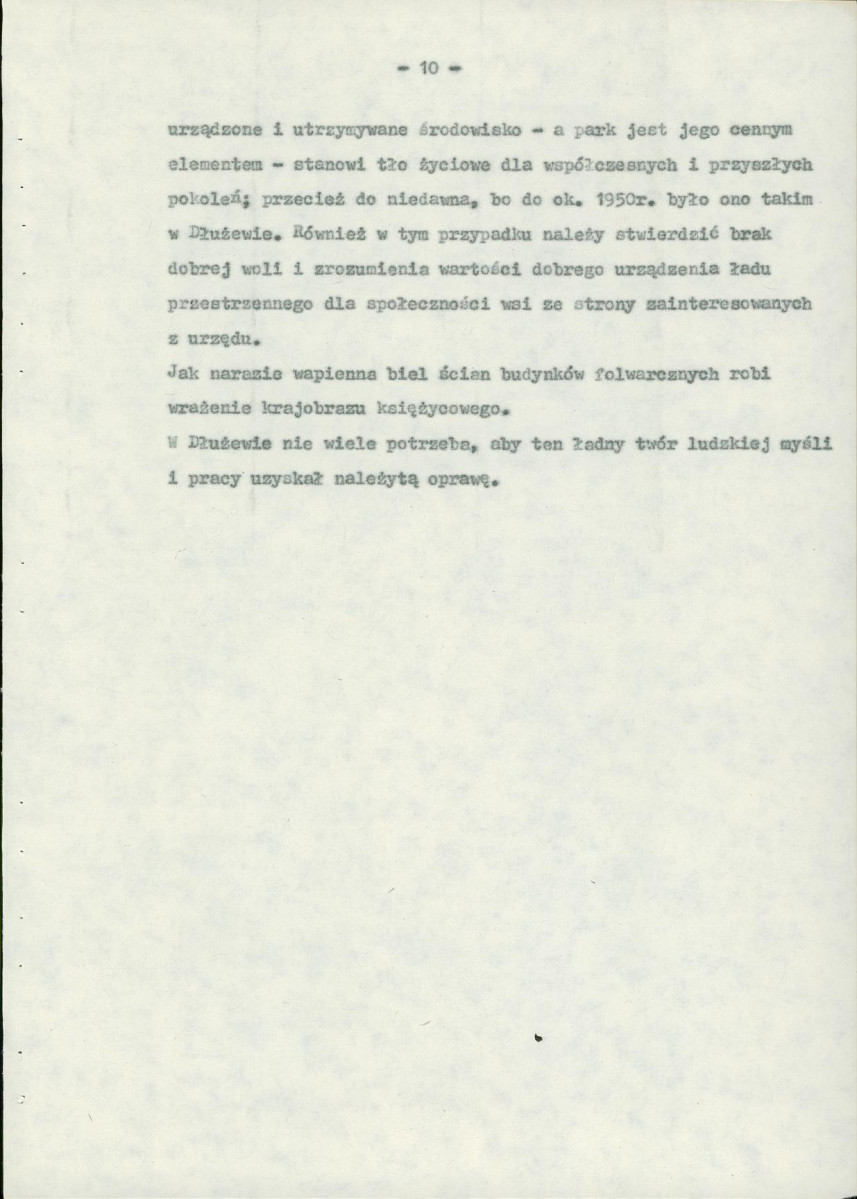 - 10 -

urządzone i utrzymywane środowisko - a park jest jego cennym elementem - stanowi tło życiowe dla współczesnych i przyszłych pokoleń; przecież do niedawna, bo do ok. 1950r. było ono takim w Dłużewie. Również w tym przypadku należy stwierdzić brak dobrej woli i zrozumienia wartości dobrego urządzenia ładu przestrzennego dla społeczności wsi ze strony zainteresowanych z urzędu.

Jak narazie wapienna biel ścian budynków folwarcznych robi wrażenie krajobrazu księżycowego.

W Dłużewie nie wiele potrzeba, aby ten ładny twór ludzkiej myśli i pracy uzyskał należytą oprawę.